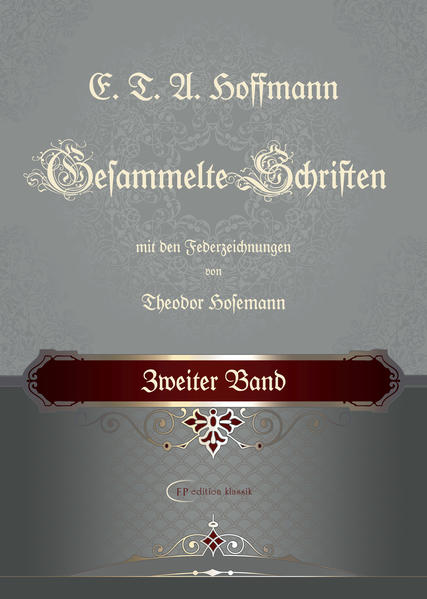 E. T. A. Hoffmann

Gesammelte Schriften

mit den Federzeichnungen
von
Theodor Hosemann

Zweiter Band

FP edition klassik